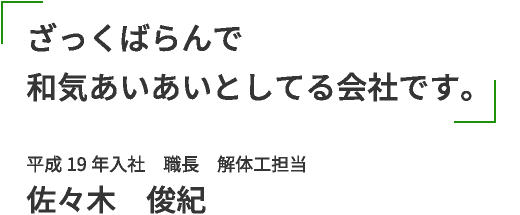 ざっくばらんで
和気あいあいとしてる会社です。

平成 19 年入社　職長　解体工担当
佐々木　俊紀